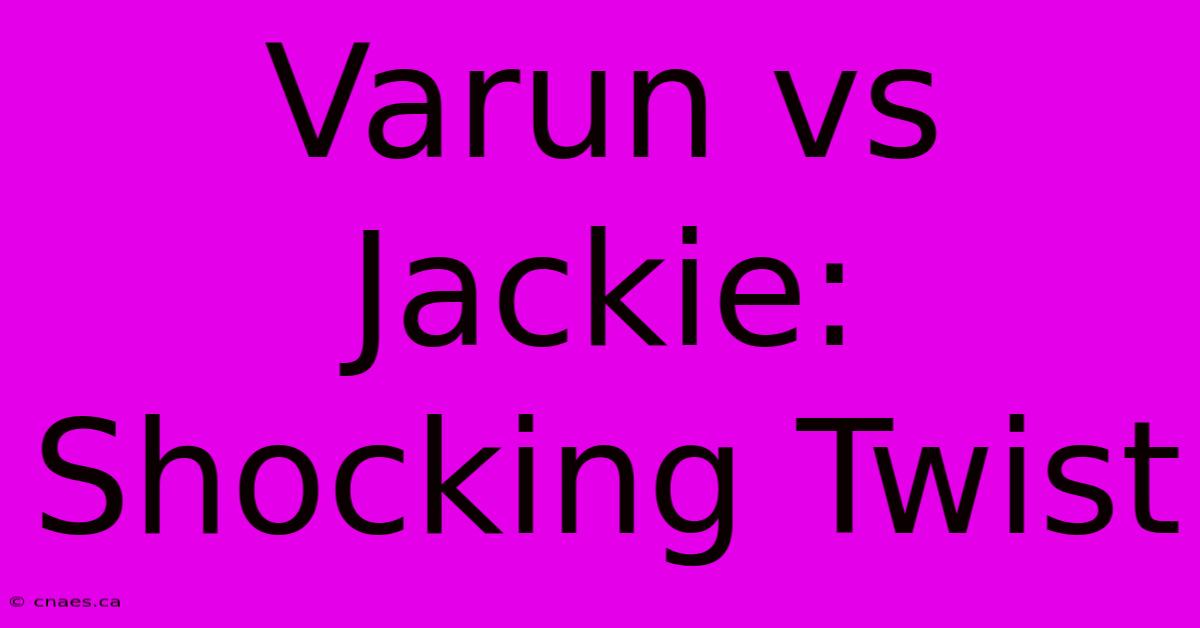 Varun vs Jackie: Shocking Twist

© cnaes.ca